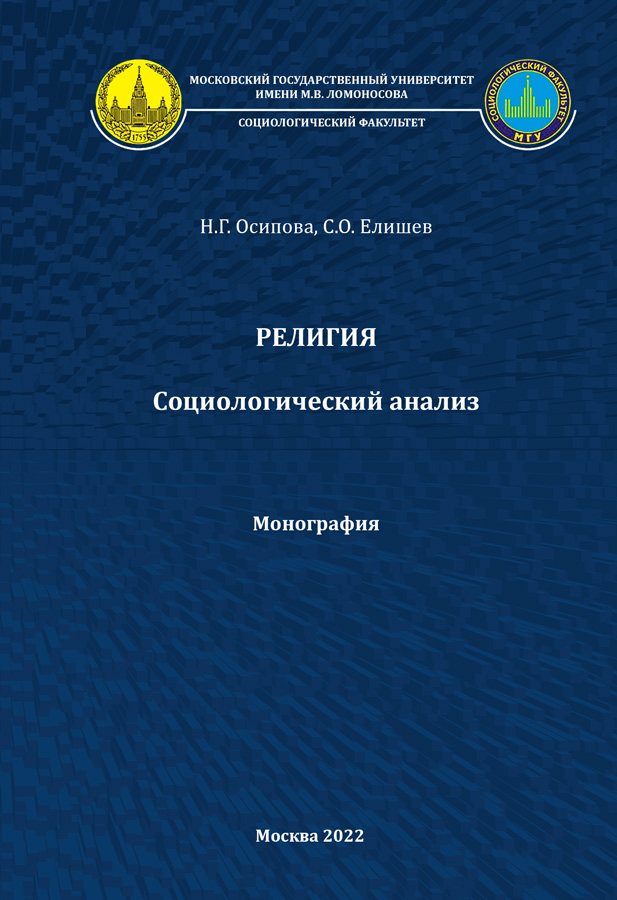 1755

МОСКОВСКИЙ ГОСУДАРСТВЕННЫЙ УНИВЕРСИТЕТ
ИМЕНИ М.В. ЛОМОНОСОВА
СОЦИОЛОГИЧЕСКИЙ ФАКУЛЬТЕТ

СОЦИОЛОГИЧЕСКИЙ ФАКУЛЬТЕТ
МГУ

Н.Г. Осипова, С.О. Елишев

РЕЛИГИЯ

Социологический анализ

Монография

Москва 2022